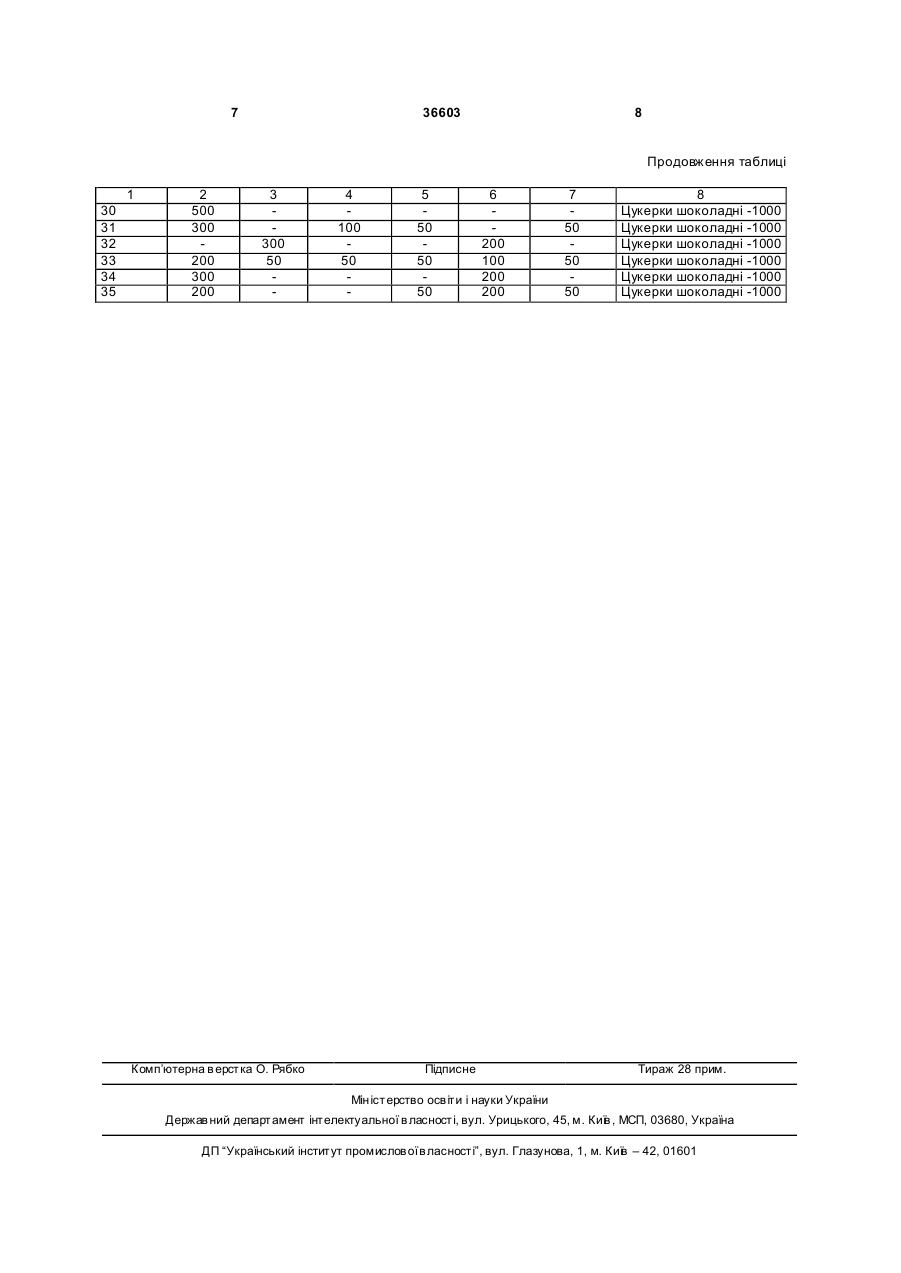 7 36603 8

Продовження таблиці

| 1 | 2 | 3 | 4 | 5 | 6 | 7 | 8 |
|---|---|---|---|---|---|---|---|
| 30 | 500 | - | - | - | - | - | Цукерки шоколадні -1000 |
| 31 | 300 | - | 100 | 50 | - | 50 | Цукерки шоколадні -1000 |
| 32 | - | 300 | - | - | 200 | - | Цукерки шоколадні -1000 |
| 33 | 200 | 50 | 50 | 50 | 100 | 50 | Цукерки шоколадні -1000 |
| 34 | 300 | - | - | - | 200 | - | Цукерки шоколадні -1000 |
| 35 | 200 | - | - | 50 | 200 | 50 | Цукерки шоколадні -1000 |

Комп'ютерна верстка О. Рябко Підписне Тираж 28 прим.

Міністерство освіти і науки України

Державний департамент інтелектуальної власності, вул. Урицького, 45, м. Київ, МСП, 03680, Україна

ДП "Український інститут промислової власності", вул. Глазунова, 1, м. Київ – 42, 01601